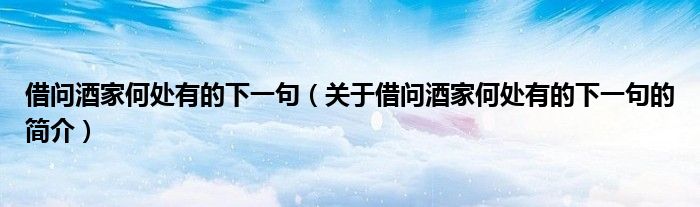 借问酒家何处有的下一句（关于借问酒家何处有的下一句的简介）